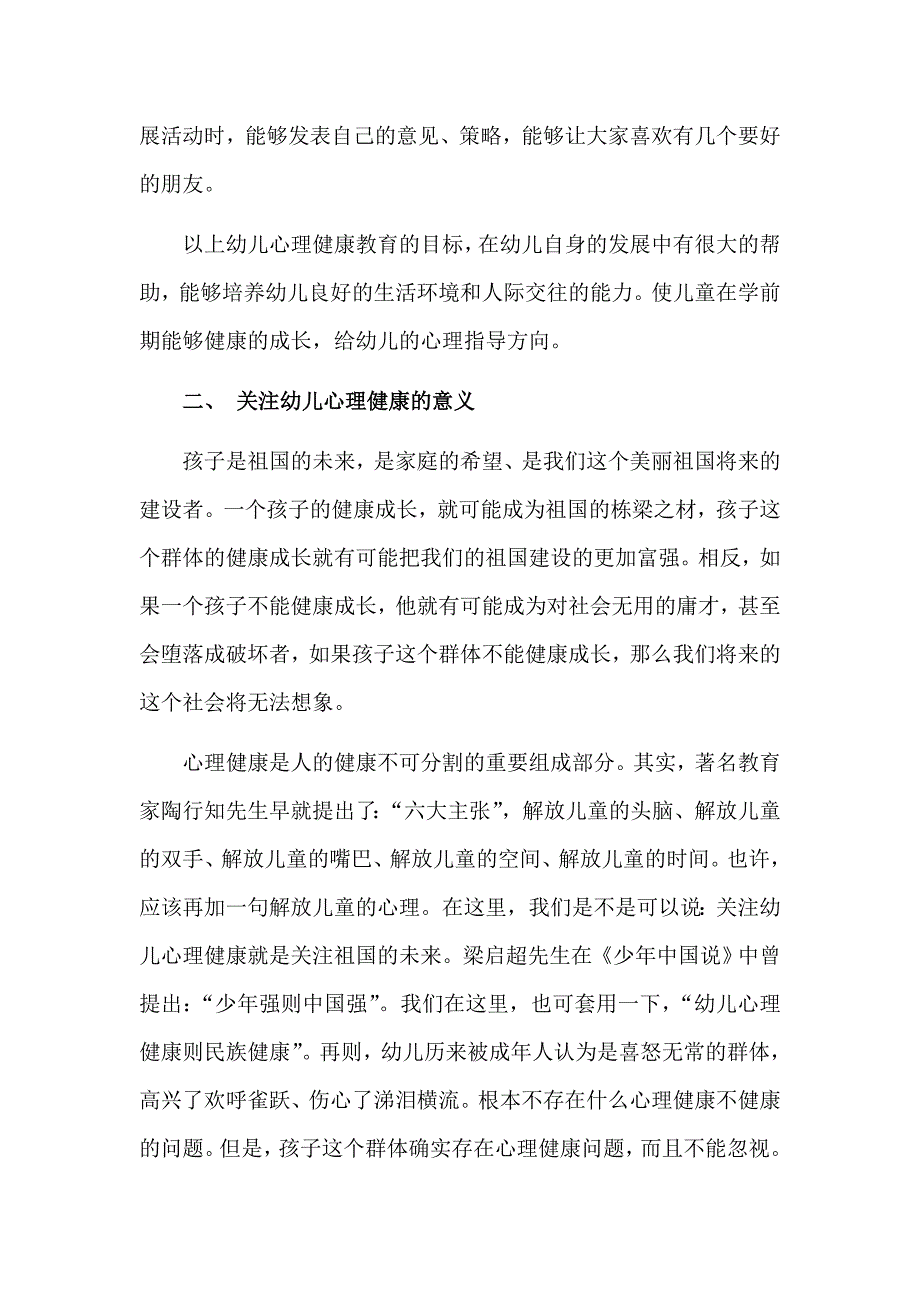 展活动时，能够发表自己的意见、策略，能够让大家喜欢有几个要好的朋友。

以上幼儿心理健康教育的目标，在幼儿自身的发展中有很大的帮助，能够培养幼儿良好的生活环境和人际交往的能力。使儿童在学前期能够健康的成长，给幼儿的心理指导方向。

二、 关注幼儿心理健康的意义

孩子是祖国的未来，是家庭的希望、是我们这个美丽祖国将来的建设者。一个孩子的健康成长，就可能成为祖国的栋梁之材，孩子这个群体的健康成长就有可能把我们的祖国建设的更加富强。相反，如果一个孩子不能健康成长，他就有可能成为对社会无用的庸才，甚至会堕落成破坏者，如果孩子这个群体不能健康成长，那么我们将来的这个社会将无法想象。

心理健康是人的健康不可分割的重要组成部分。其实，著名教育家陶行知先生早就提出了:“六大主张”，解放儿童的头脑、解放儿童的双手、解放儿童的嘴巴、解放儿童的空间、解放儿童的时间。也许，应该再加一句解放儿童的心理。在这里，我们是不是可以说:关注幼儿心理健康就是关注祖国的未来。梁启超先生在《少年中国说》中曾提出:“少年强则中国强”。我们在这里，也可套用一下，“幼儿心理健康则民族健康”。再则，幼儿历来被成年人认为是喜怒无常的群体，高兴了欢呼雀跃、伤心了涕泪横流。根本不存在什么心理健康不健康的问题。但是，孩子这个群体确实存在心理健康问题，而且不能忽视。